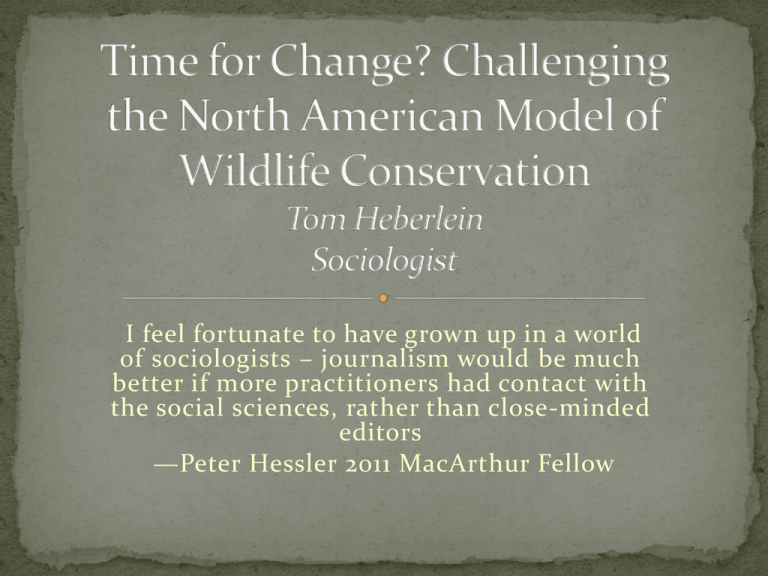 Time for Change? Challenging the North American Model of Wildlife Conservation
Tom Heberlein
Sociologist

I feel fortunate to have grown up in a world of sociologists – journalism would be much better if more practitioners had contact with the social sciences, rather than close-minded editors
—Peter Hessler 2011 MacArthur Fellow